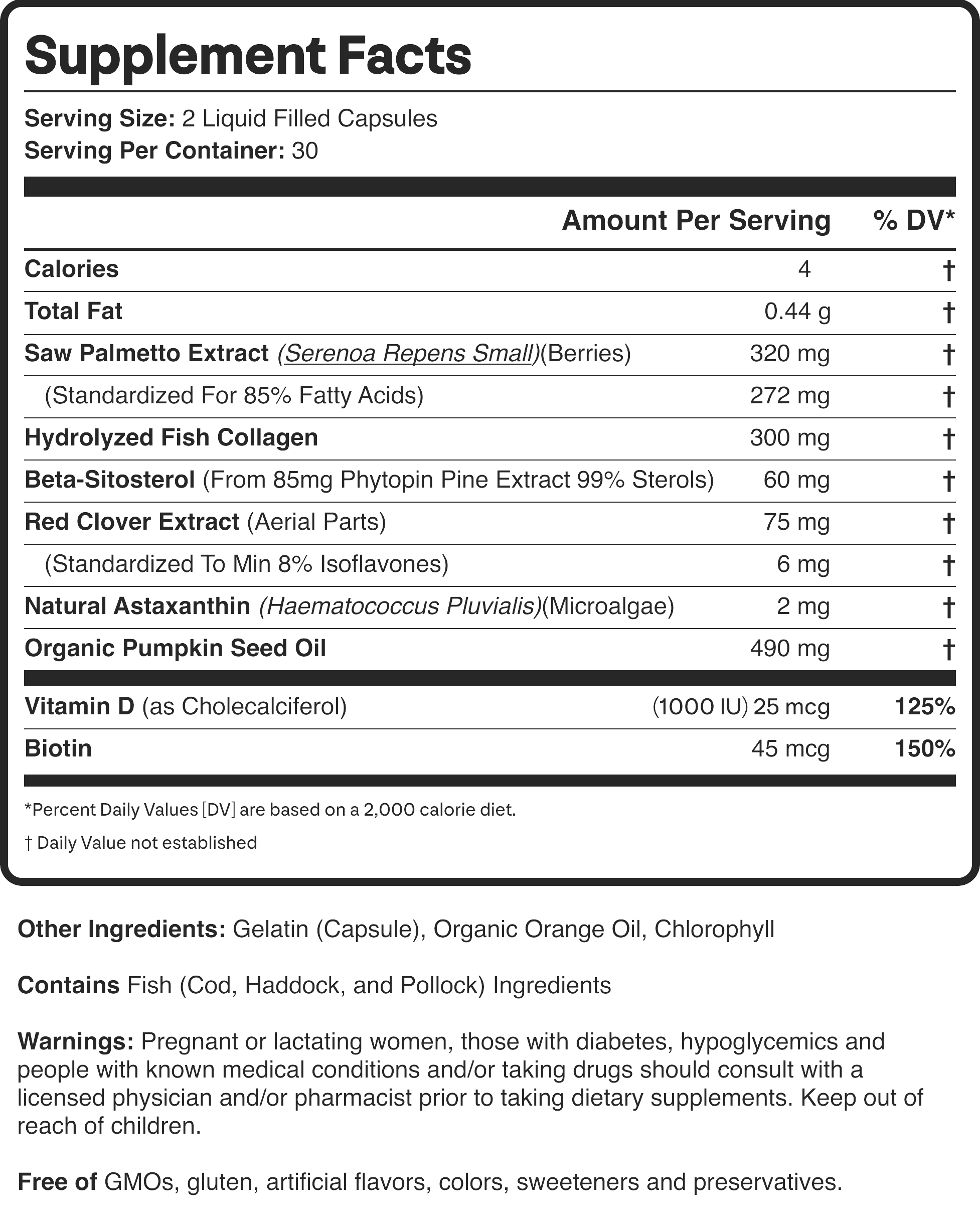 Supplement Facts

Serving Size: 2 Liquid Filled Capsules
Serving Per Container: 30

| | Amount Per Serving | % DV* |
|---|---|---|
| Calories | 4 | † |
| Total Fat | 0.44 g | † |
| Saw Palmetto Extract (Serenoa Repens Small)(Berries) | 320 mg | † |
| (Standardized For 85% Fatty Acids) | 272 mg | † |
| Hydrolyzed Fish Collagen | 300 mg | † |
| Beta-Sitosterol (From 85mg Phytopin Pine Extract 99% Sterols) | 60 mg | † |
| Red Clover Extract (Aerial Parts) | 75 mg | † |
| (Standardized To Min 8% Isoflavones) | 6 mg | † |
| Natural Astaxanthin (Haematococcus Pluvialis)(Microalgae) | 2 mg | † |
| Organic Pumpkin Seed Oil | 490 mg | † |
| Vitamin D (as Cholecalciferol) | (1000 IU) 25 mcg | 125% |
| Biotin | 45 mcg | 150% |

*Percent Daily Values [DV] are based on a 2,000 calorie diet.

† Daily Value not established

Other Ingredients: Gelatin (Capsule), Organic Orange Oil, Chlorophyll

Contains Fish (Cod, Haddock, and Pollock) Ingredients

Warnings: Pregnant or lactating women, those with diabetes, hypoglycemics and people with known medical conditions and/or taking drugs should consult with a licensed physician and/or pharmacist prior to taking dietary supplements. Keep out of reach of children.

Free of GMOs, gluten, artificial flavors, colors, sweeteners and preservatives.